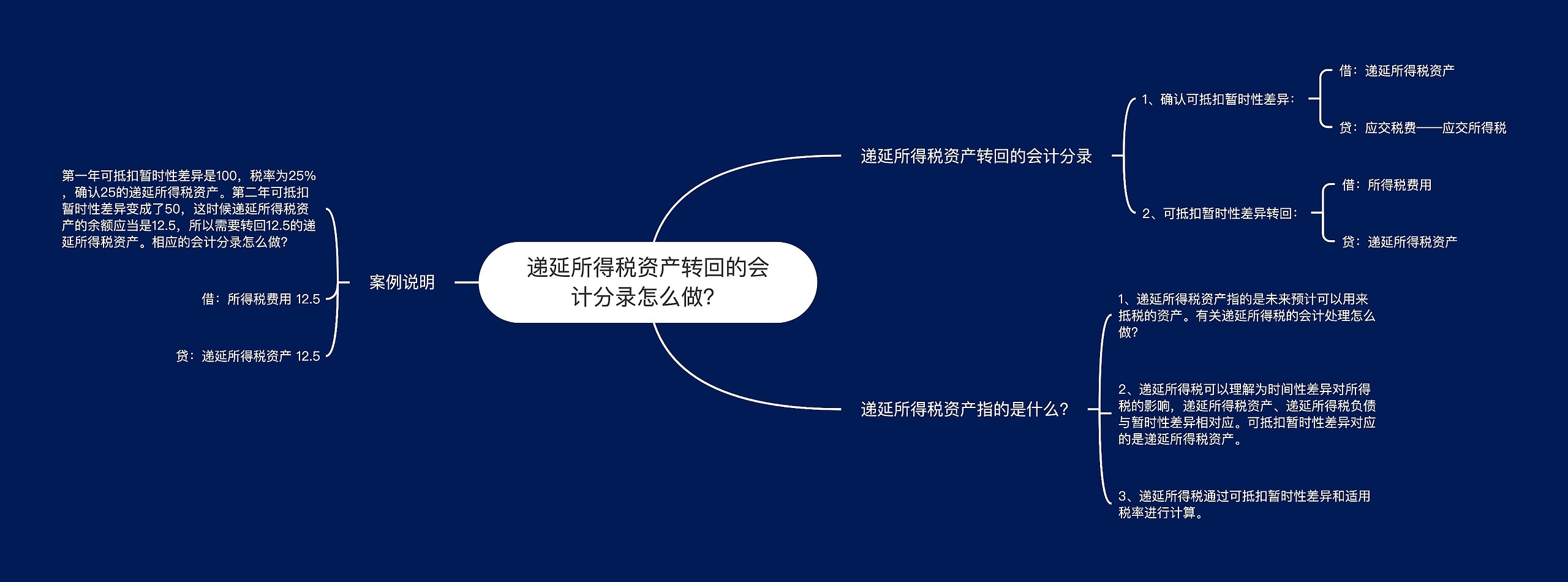 递延所得税资产转回的会计分录怎么做?

递延所得税资产转回的会计分录

1、确认可抵扣暂时性差异:

借:递延所得税资产

贷:应交税费——应交所得税

2、可抵扣暂时性差异转回:

借:所得税费用

贷:递延所得税资产

递延所得税资产指的是什么?

1、递延所得税资产指的是未来预计可以用来抵税的资产。有关递延所得税的会计处理怎么做?

2、递延所得税可以理解为时间性差异对所得税的影响,递延所得税资产、递延所得税负债与暂时性差异相对应。可抵扣暂时性差异对应的是递延所得税资产。

3、递延所得税通过可抵扣暂时性差异和适用税率进行计算。

案例说明

第一年可抵扣暂时性差异是100,税率为25%,确认25的递延所得税资产。第二年可抵扣暂时性差异变成了50,这时候递延所得税资产的余额应当是12.5,所以需要转回12.5的递延所得税资产。相应的会计分录怎么做?

借:所得税费用 12.5

贷:递延所得税资产 12.5